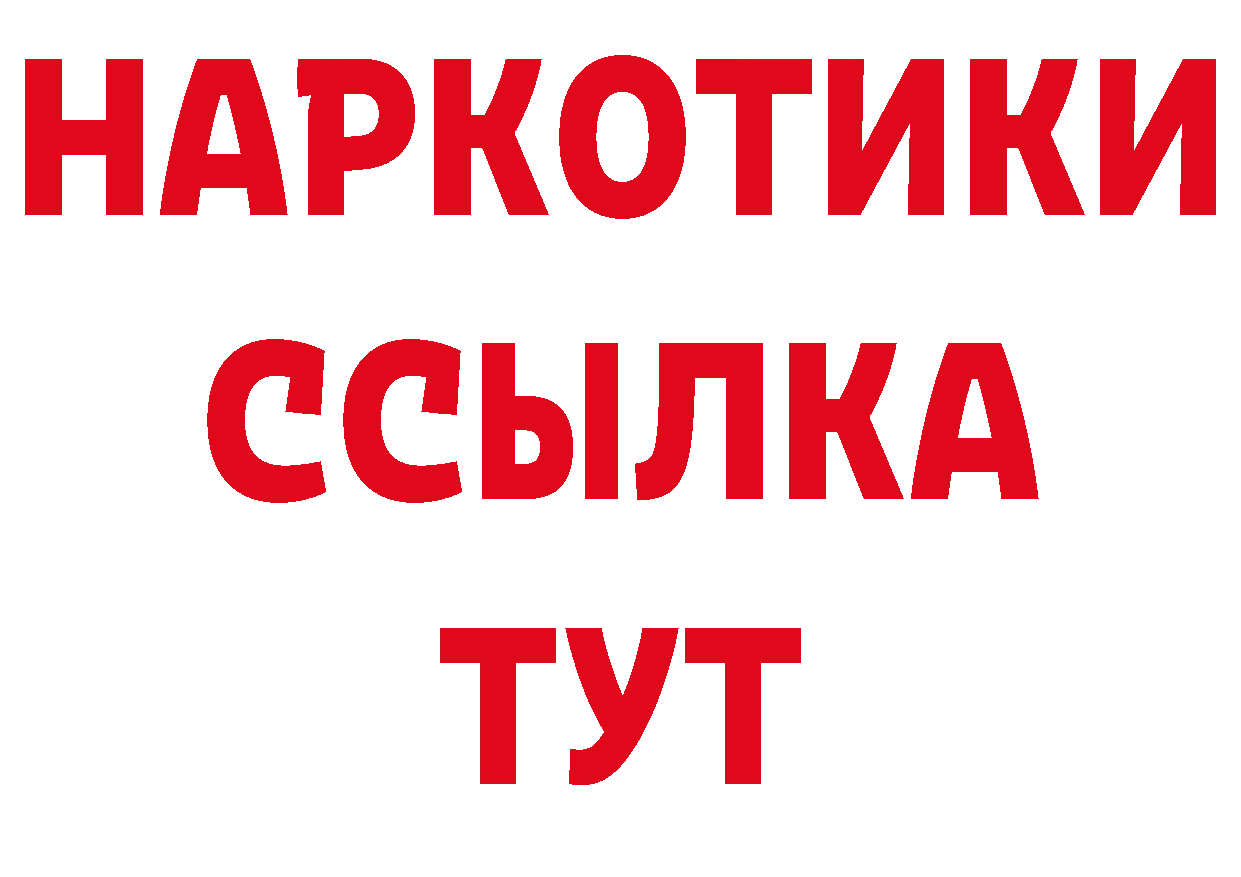 НАРКОТИКИ ССЫЛКА ТУТ